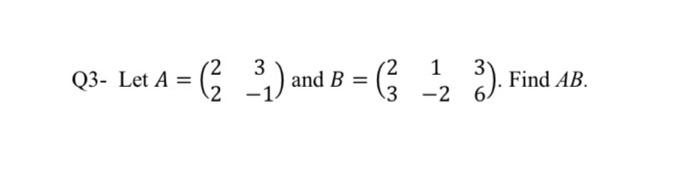 Q3- Let $A = \begin{pmatrix} 2 & 3 \\ 2 & -1 \end{pmatrix}$ and $B = \begin{pmatrix} 2 & 1 & 3 \\ 3 & -2 & 6 \end{pmatrix}$. Find $AB$.